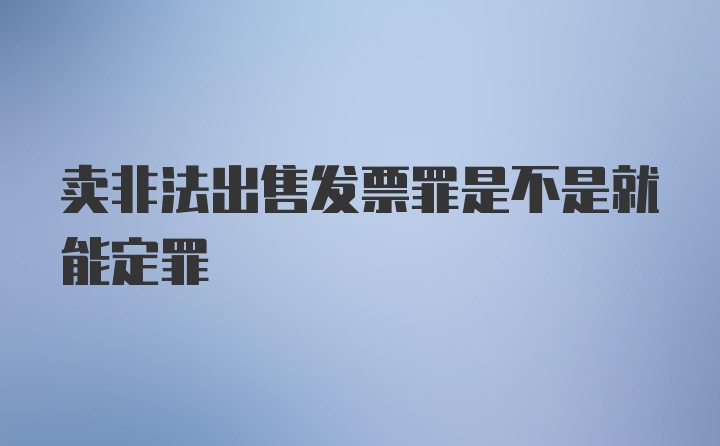 卖非法出售发票罪是不是就能定罪